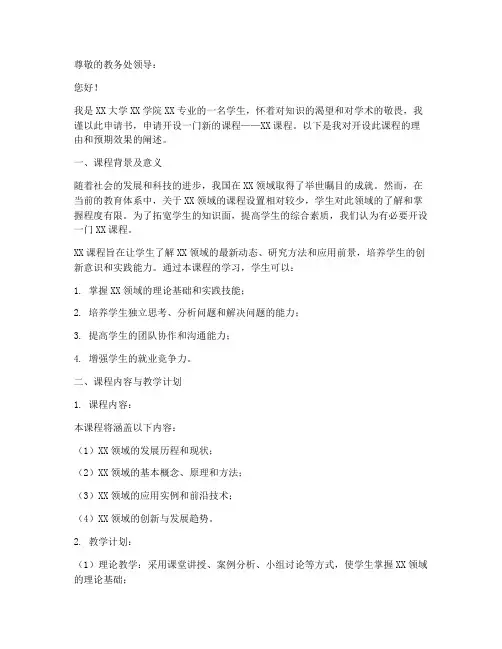 尊敬的教务处领导：

您好！

我是XX大学XX学院XX专业的一名学生，怀着对知识的渴望和对学术的敬畏，我谨以此申请书，申请开设一门新的课程——XX课程。以下是我对开设此课程的理由和预期效果的阐述。

一、课程背景及意义

随着社会的发展和科技的进步，我国在XX领域取得了举世瞩目的成就。然而，在当前的教育体系中，关于XX领域的课程设置相对较少，学生对此领域的了解和掌握程度有限。为了拓宽学生的知识面，提高学生的综合素质，我们认为有必要开设一门XX课程。

XX课程旨在让学生了解XX领域的最新动态、研究方法和应用前景，培养学生的创新意识和实践能力。通过本课程的学习，学生可以：

1. 掌握XX领域的理论基础和实践技能；

2. 培养学生独立思考、分析问题和解决问题的能力；

3. 提高学生的团队协作和沟通能力；

4. 增强学生的就业竞争力。

二、课程内容与教学计划

1. 课程内容：

本课程将涵盖以下内容：

（1）XX领域的发展历程和现状；

（2）XX领域的基本概念、原理和方法；

（3）XX领域的应用实例和前沿技术；

（4）XX领域的创新与发展趋势。

2. 教学计划：

（1）理论教学：采用课堂讲授、案例分析、小组讨论等方式，使学生掌握XX领域的理论基础；